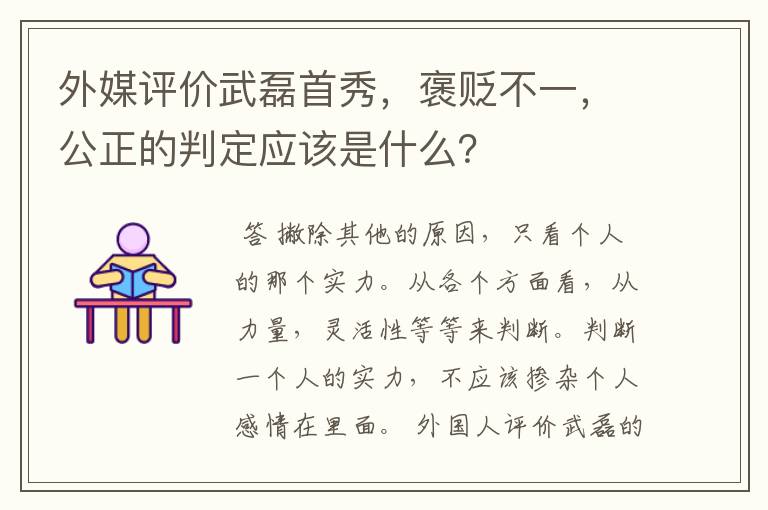 外媒评价武磊首秀，褒贬不一，公正的判定应该是什么?

答 撇除其他的原因，只看个人的那个实力。从各个方面看，从力量，灵活性等等来判断。判断一个人的实力，不应该掺杂个人感情在里面。外国人评价武磊的